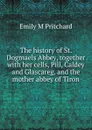 Emily M Pritchard

The history of St. Dogmaels Abbey, together with her cells, Pill, Caldey and Glascareg, and the mother abbey of Tiron